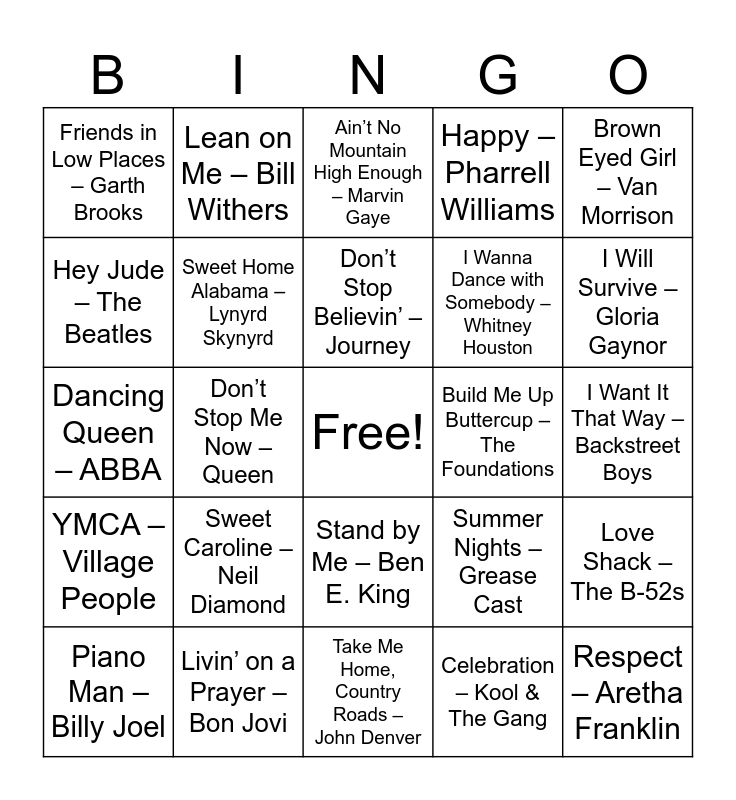 | B | I | N | G | O |
|---|---|---|---|---|
| Friends in Low Places – Garth Brooks | Lean on Me – Bill Withers | Ain't No Mountain High Enough – Marvin Gaye | Happy – Pharrell Williams | Brown Eyed Girl – Van Morrison |
| Hey Jude – The Beatles | Sweet Home Alabama – Lynyrd Skynyrd | Don't Stop Believin' – Journey | I Wanna Dance with Somebody – Whitney Houston | I Will Survive – Gloria Gaynor |
| Dancing Queen – ABBA | Don't Stop Me Now – Queen | Free! | Build Me Up Buttercup – The Foundations | I Want It That Way – Backstreet Boys |
| YMCA – Village People | Sweet Caroline – Neil Diamond | Stand by Me – Ben E. King | Summer Nights – Grease Cast | Love Shack – The B-52s |
| Piano Man – Billy Joel | Livin' on a Prayer – Bon Jovi | Take Me Home, Country Roads – John Denver | Celebration – Kool & The Gang | Respect – Aretha Franklin |